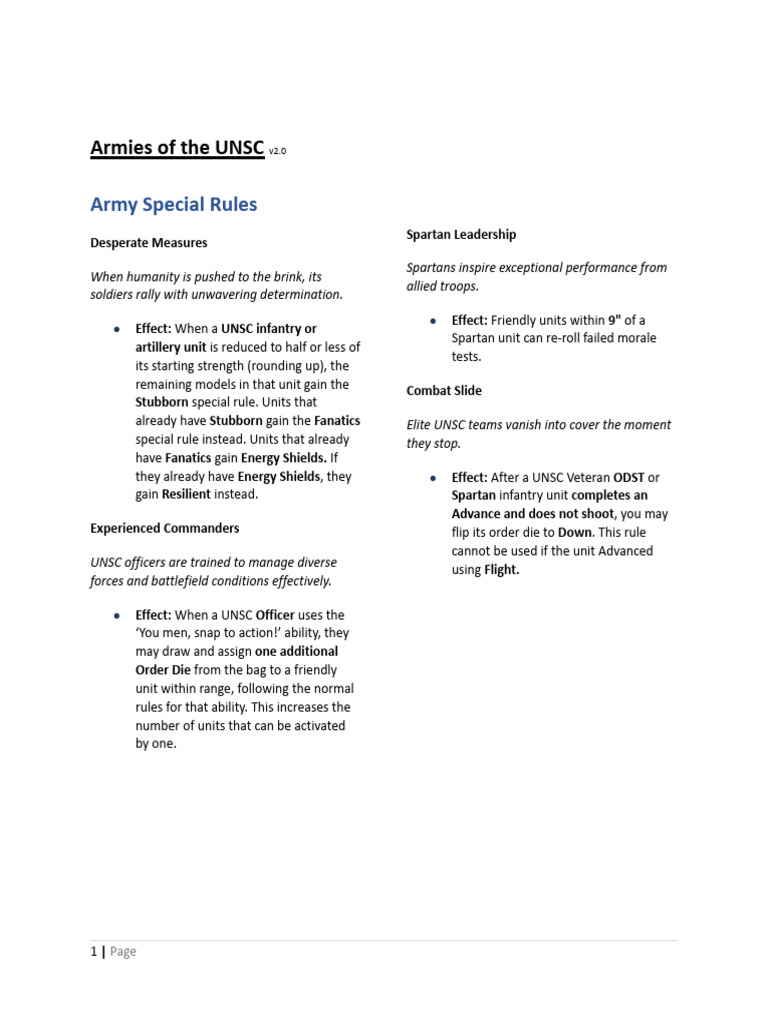 Armies of the UNSC v2.0

Army Special Rules

Desperate Measures

When humanity is pushed to the brink, its soldiers rally with unwavering determination.

• Effect: When a UNSC infantry or artillery unit is reduced to half or less of its starting strength (rounding up), the remaining models in that unit gain the Stubborn special rule. Units that already have Stubborn gain the Fanatics special rule instead. Units that already have Fanatics gain Energy Shields. If they already have Energy Shields, they gain Resilient instead.

Experienced Commanders

UNSC officers are trained to manage diverse forces and battlefield conditions effectively.

• Effect: When a UNSC Officer uses the 'You men, snap to action!' ability, they may draw and assign one additional Order Die from the bag to a friendly unit within range, following the normal rules for that ability. This increases the number of units that can be activated by one.

Spartan Leadership

Spartans inspire exceptional performance from allied troops.

• Effect: Friendly units within 9" of a Spartan unit can re-roll failed morale tests.

Combat Slide

Elite UNSC teams vanish into cover the moment they stop.

• Effect: After a UNSC Veteran ODST or Spartan infantry unit completes an Advance and does not shoot, you may flip its order die to Down. This rule cannot be used if the unit Advanced using Flight.

1 | Page